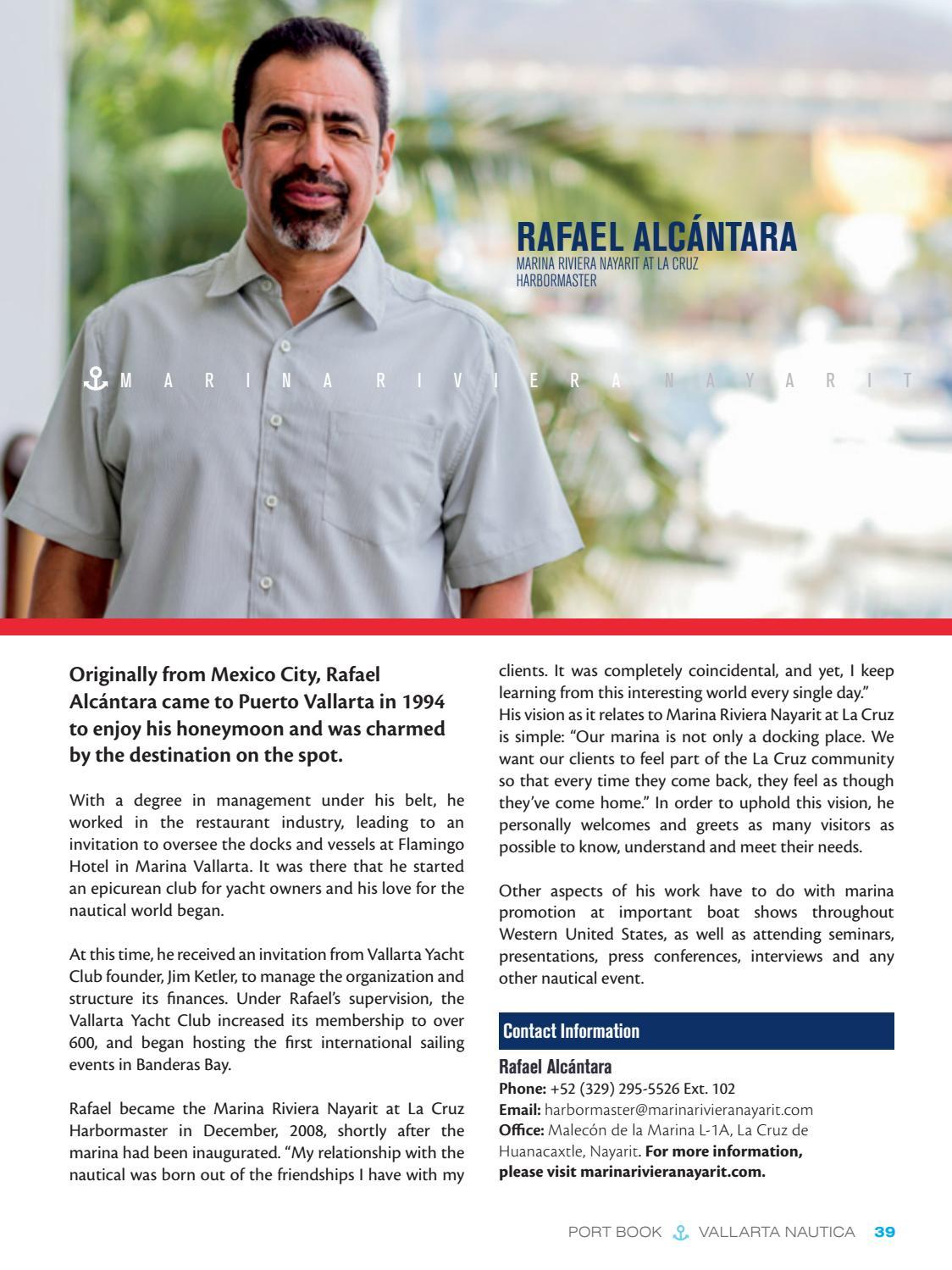 RAFAEL ALCÁNTARA
MARINA RIVIERA NAYARIT AT LA CRUZ HARBORMASTER

MARINA RIVIERA NAYARIT

Originally from Mexico City, Rafael Alcántara came to Puerto Vallarta in 1994 to enjoy his honeymoon and was charmed by the destination on the spot.

With a degree in management under his belt, he worked in the restaurant industry, leading to an invitation to oversee the docks and vessels at Flamingo Hotel in Marina Vallarta. It was there that he started an epicurean club for yacht owners and his love for the nautical world began.

At this time, he received an invitation from Vallarta Yacht Club founder, Jim Ketler, to manage the organization and structure its finances. Under Rafael's supervision, the Vallarta Yacht Club increased its membership to over 600, and began hosting the first international sailing events in Banderas Bay.

Rafael became the Marina Riviera Nayarit at La Cruz Harbormaster in December, 2008, shortly after the marina had been inaugurated. "My relationship with the nautical was born out of the friendships I have with my clients. It was completely coincidental, and yet, I keep learning from this interesting world every single day."
His vision as it relates to Marina Riviera Nayarit at La Cruz is simple: "Our marina is not only a docking place. We want our clients to feel part of the La Cruz community so that every time they come back, they feel as though they've come home." In order to uphold this vision, he personally welcomes and greets as many visitors as possible to know, understand and meet their needs.

Other aspects of his work have to do with marina promotion at important boat shows throughout Western United States, as well as attending seminars, presentations, press conferences, interviews and any other nautical event.

Contact Information
Rafael Alcántara
Phone: +52 (329) 295-5526 Ext. 102
Email: harbormaster@marinarivieranayarit.com
Office: Malecón de la Marina L-1A, La Cruz de Huanacaxtle, Nayarit. For more information, please visit marinarivieranayarit.com.

PORT BOOK VALLARTA NAUTICA 39